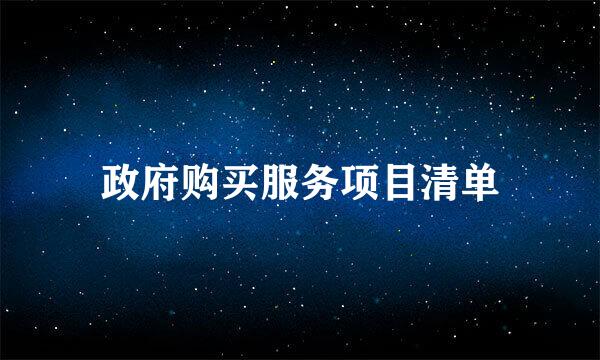 政府购买服务项目清单